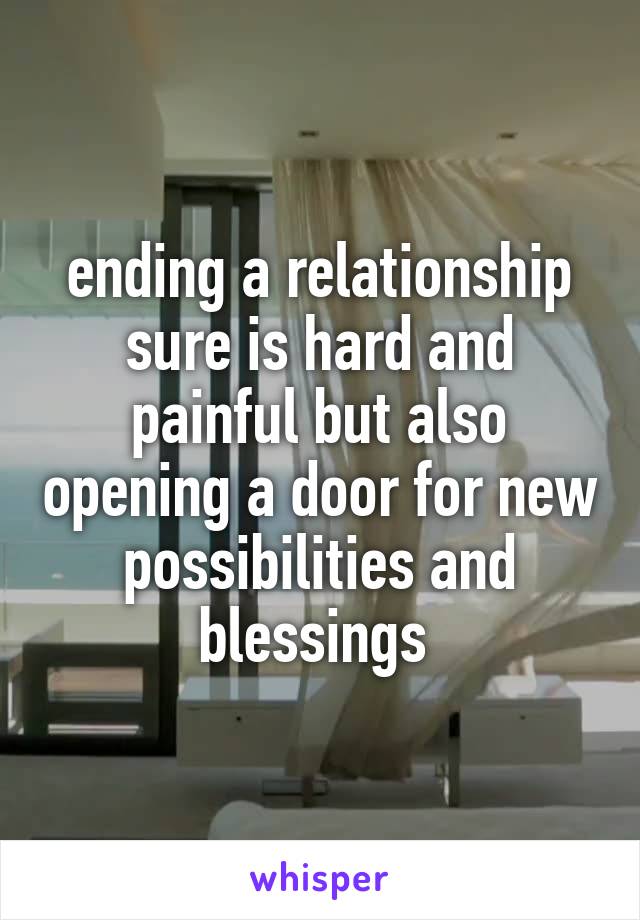 ending a relationship sure is hard and painful but also opening a door for new possibilities and blessings

whisper